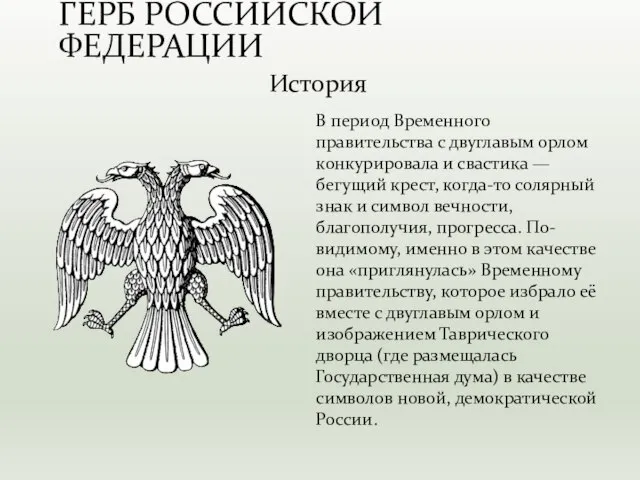 ГЕРБ РОССИЙСКОЙ ФЕДЕРАЦИИ

История

В период Временного правительства с двуглавым орлом конкурировала и свастика — бегущий крест, когда-то солярный знак и символ вечности, благополучия, прогресса. По-видимому, именно в этом качестве она «приглянулась» Временному правительству, которое избрало её вместе с двуглавым орлом и изображением Таврического дворца (где размещалась Государственная дума) в качестве символов новой, демократической России.